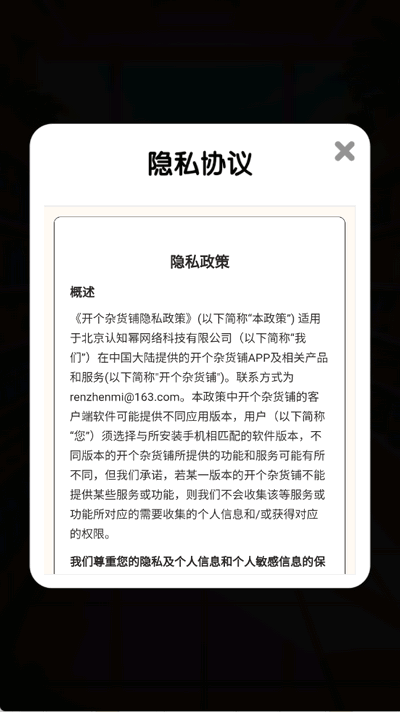 隐私协议

隐私政策

概述

《开个杂货铺隐私政策》(以下简称"本政策") 适用于北京认知幂网络科技有限公司（以下简称"我们"）在中国大陆提供的开个杂货铺APP及相关产品和服务(以下简称"开个杂货铺")。联系方式为renzhenmi@163.com。本政策中开个杂货铺的客户端软件可能提供不同应用版本，用户（以下简称"您"）须选择与所安装手机相匹配的软件版本，不同版本的开个杂货铺所提供的功能和服务可能有所不同，但我们承诺，若某一版本的开个杂货铺不能提供某些服务或功能，则我们不会收集该等服务或功能所对应的需要收集的个人信息和/或获得对应的权限。

我们尊重您的隐私及个人信息和个人敏感信息的保